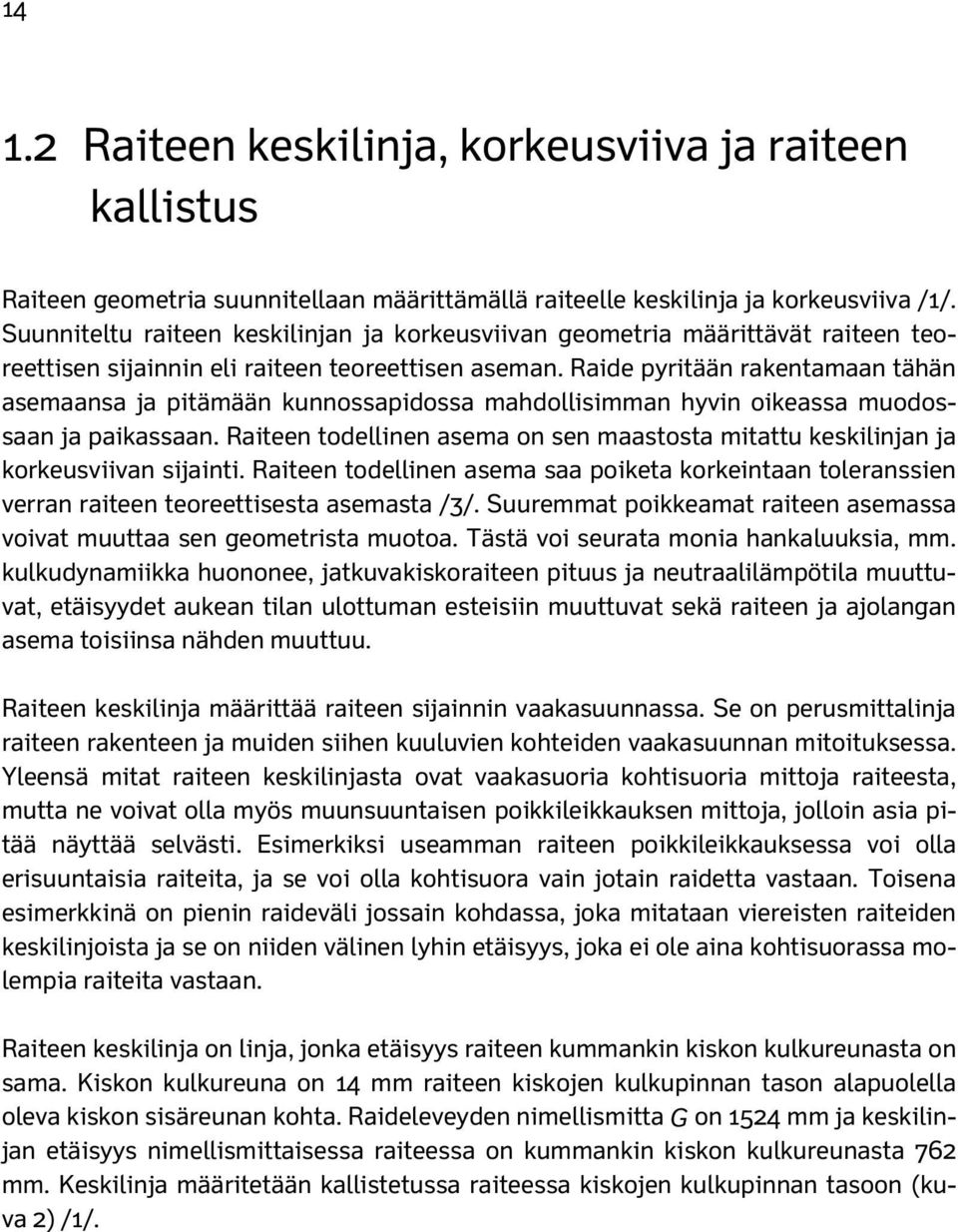 14

1.2 Raiteen keskilinja, korkeusviiva ja raiteen kallistus

Raiteen geometria suunnitellaan määrittämällä raiteelle keskilinja ja korkeusviiva /1/. Suunniteltu raiteen keskilinjan ja korkeusviivan geometria määrittävät raiteen teoreettisen sijainnin eli raiteen teoreettisen aseman. Raide pyritään rakentamaan tähän asemaansa ja pitämään kunnossapidossa mahdollisimman hyvin oikeassa muodossaan ja paikassaan. Raiteen todellinen asema on sen maastosta mitattu keskilinjan ja korkeusviivan sijainti. Raiteen todellinen asema saa poiketa korkeintaan toleranssien verran raiteen teoreettisesta asemasta /3/. Suuremmat poikkeamat raiteen asemassa voivat muuttaa sen geometrista muotoa. Tästä voi seurata monia hankaluuksia, mm. kulkudynamiikka huononee, jatkuvakiskoraiteen pituus ja neutraalilämpötila muuttuvat, etäisyydet aukean tilan ulottuman esteisiin muuttuvat sekä raiteen ja ajolangan asema toisiinsa nähden muuttuu.

Raiteen keskilinja määrittää raiteen sijainnin vaakasuunnassa. Se on perusmittalinja raiteen rakenteen ja muiden siihen kuuluvien kohteiden vaakasuunnan mitoituksessa. Yleensä mitat raiteen keskilinjasta ovat vaakasuoria kohtisuoria mittoja raiteesta, mutta ne voivat olla myös muunsuuntaisen poikkileikkauksen mittoja, jolloin asia pitää näyttää selvästi. Esimerkiksi useamman raiteen poikkileikkauksessa voi olla erisuuntaisia raiteita, ja se voi olla kohtisuora vain jotain raidetta vastaan. Toisena esimerkkinä on pienin raideväli jossain kohdassa, joka mitataan viereisten raiteiden keskilinjoista ja se on niiden välinen lyhin etäisyys, joka ei ole aina kohtisuorassa molempia raiteita vastaan.

Raiteen keskilinja on linja, jonka etäisyys raiteen kummankin kiskon kulkureunasta on sama. Kiskon kulkureuna on 14 mm raiteen kiskojen kulkupinnan tason alapuolella oleva kiskon sisäreunan kohta. Raideleveyden nimellismitta $G$ on 1524 mm ja keskilinjan etäisyys nimellismittaisessa raiteessa on kummankin kiskon kulkureunasta 762 mm. Keskilinja määritetään kallistetussa raiteessa kiskojen kulkupinnan tasoon (kuva 2) /1/.